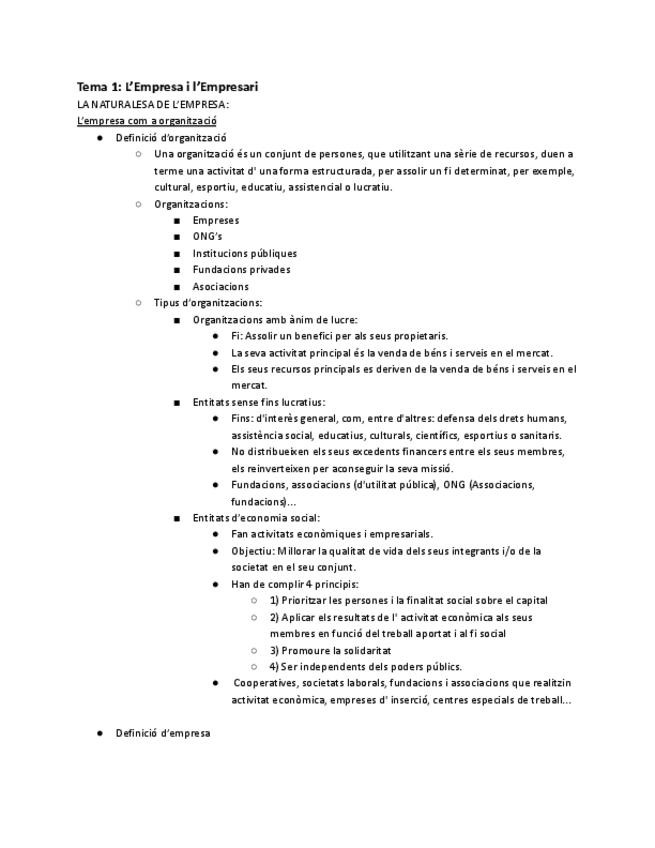 Tema 1: L'Empresa i l'Empresari
LA NATURALESA DE L'EMPRESA:
L'empresa com a organització

● Definició d'organització
  ○ Una organització és un conjunt de persones, que utilitzant una sèrie de recursos, duen a terme una activitat d' una forma estructurada, per assolir un fi determinat, per exemple, cultural, esportiu, educatiu, assistencial o lucratiu.
  ○ Organitzacions:
    ■ Empreses
    ■ ONG's
    ■ Institucions públiques
    ■ Fundacions privades
    ■ Asociacions
  ○ Tipus d'organitzacions:
    ■ Organitzacions amb ànim de lucre:
      ● Fi: Assolir un benefici per als seus propietaris.
      ● La seva activitat principal és la venda de béns i serveis en el mercat.
      ● Els seus recursos principals es deriven de la venda de béns i serveis en el mercat.
    ■ Entitats sense fins lucratius:
      ● Fins: d'interès general, com, entre d'altres: defensa dels drets humans, assistència social, educatius, culturals, científics, esportius o sanitaris.
      ● No distribueixen els seus excedents financers entre els seus membres, els reinverteixen per aconseguir la seva missió.
      ● Fundacions, associacions (d'utilitat pública), ONG (Associacions, fundacions)...
    ■ Entitats d'economia social:
      ● Fan activitats econòmiques i empresarials.
      ● Objectiu: Millorar la qualitat de vida dels seus integrants i/o de la societat en el seu conjunt.
      ● Han de complir 4 principis:
        ○ 1) Prioritzar les persones i la finalitat social sobre el capital
        ○ 2) Aplicar els resultats de l' activitat econòmica als seus membres en funció del treball aportat i al fi social
        ○ 3) Promoure la solidaritat
        ○ 4) Ser independents dels poders públics.
      ● Cooperatives, societats laborals, fundacions i associacions que realitzin activitat econòmica, empreses d' inserció, centres especials de treball...

● Definició d'empresa